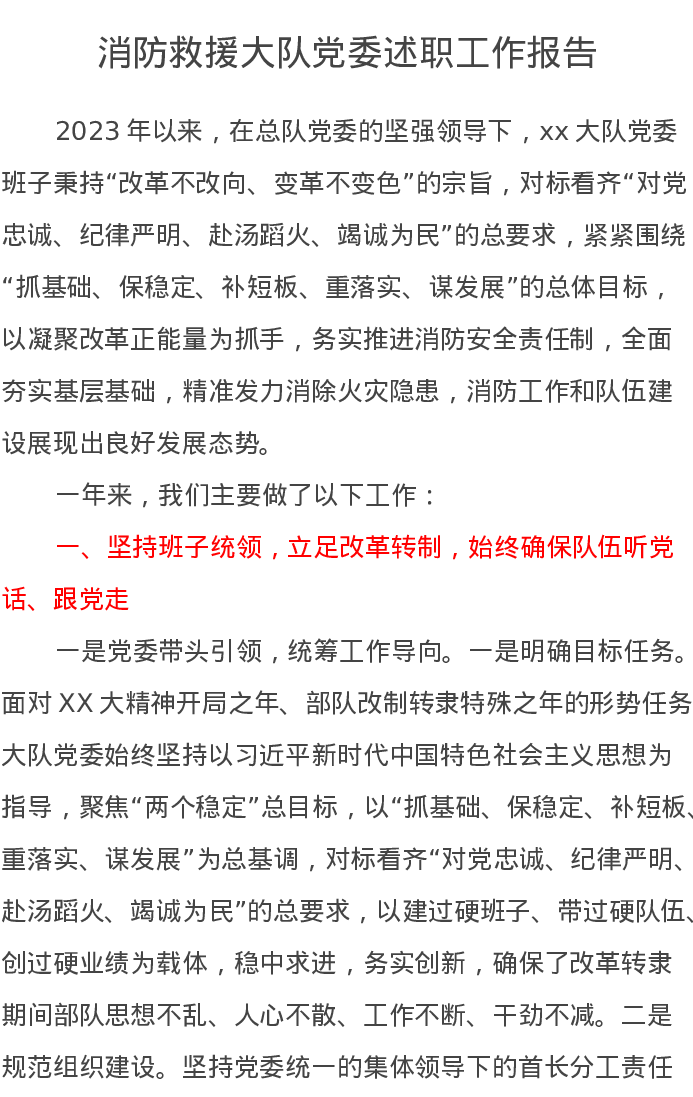 消防救援大队党委述职工作报告

2023年以来，在总队党委的坚强领导下，xx大队党委班子秉持“改革不改向、变革不变色”的宗旨，对标看齐“对党忠诚、纪律严明、赴汤蹈火、竭诚为民”的总要求，紧紧围绕“抓基础、保稳定、补短板、重落实、谋发展”的总体目标，以凝聚改革正能量为抓手，务实推进消防安全责任制，全面夯实基层基础，精准发力消除火灾隐患，消防工作和队伍建设展现出良好发展态势。

一年来，我们主要做了以下工作：

一、坚持班子统领，立足改革转制，始终确保队伍听党话、跟党走

一是党委带头引领，统筹工作导向。一是明确目标任务。面对XX大精神开局之年、部队改制转隶特殊之年的形势任务大队党委始终坚持以习近平新时代中国特色社会主义思想为指导，聚焦“两个稳定”总目标，以“抓基础、保稳定、补短板、重落实、谋发展”为总基调，对标看齐“对党忠诚、纪律严明、赴汤蹈火、竭诚为民”的总要求，以建过硬班子、带过硬队伍、创过硬业绩为载体，稳中求进，务实创新，确保了改革转隶期间部队思想不乱、人心不散、工作不断、干劲不减。二是规范组织建设。坚持党委统一的集体领导下的首长分工责任